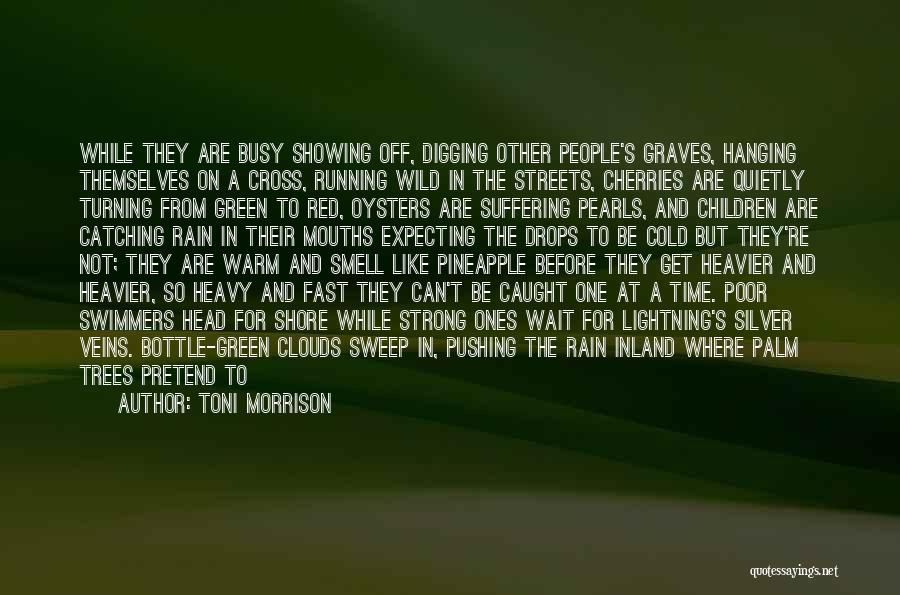 WHILE THEY ARE BUSY SHOWING OFF, DIGGING OTHER PEOPLE'S GRAVES, HANGING THEMSELVES ON A CROSS, RUNNING WILD IN THE STREETS, CHERRIES ARE QUIETLY TURNING FROM GREEN TO RED, OYSTERS ARE SUFFERING PEARLS, AND CHILDREN ARE CATCHING RAIN IN THEIR MOUTHS EXPECTING THE DROPS TO BE COLD BUT THEY'RE NOT; THEY ARE WARM AND SMELL LIKE PINEAPPLE BEFORE THEY GET HEAVIER AND HEAVIER, SO HEAVY AND FAST THEY CAN'T BE CAUGHT ONE AT A TIME. POOR SWIMMERS HEAD FOR SHORE WHILE STRONG ONES WAIT FOR LIGHTNING'S SILVER VEINS. BOTTLE-GREEN CLOUDS SWEEP IN, PUSHING THE RAIN INLAND WHERE PALM TREES PRETEND TO

AUTHOR: TONI MORRISON

quotessayings.net